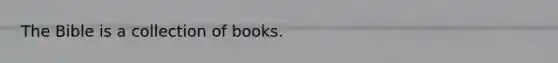 The Bible is a collection of books.